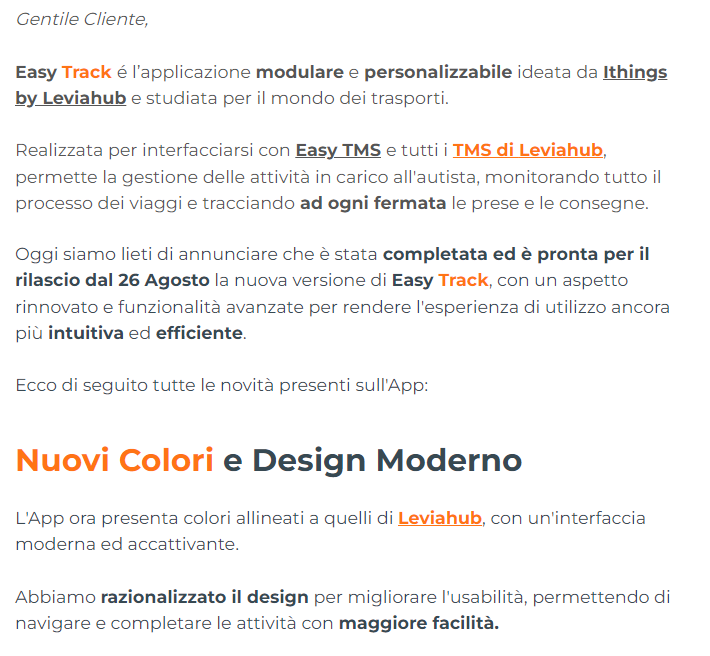 Gentile Cliente,

Easy Track é l'applicazione modulare e personalizzabile ideata da Ithings by Leviahub e studiata per il mondo dei trasporti.

Realizzata per interfacciarsi con Easy TMS e tutti i TMS di Leviahub, permette la gestione delle attività in carico all'autista, monitorando tutto il processo dei viaggi e tracciando ad ogni fermata le prese e le consegne.

Oggi siamo lieti di annunciare che è stata completata ed è pronta per il rilascio dal 26 Agosto la nuova versione di Easy Track, con un aspetto rinnovato e funzionalità avanzate per rendere l'esperienza di utilizzo ancora più intuitiva ed efficiente.

Ecco di seguito tutte le novità presenti sull'App:

Nuovi Colori e Design Moderno

L'App ora presenta colori allineati a quelli di Leviahub, con un'interfaccia moderna ed accattivante.

Abbiamo razionalizzato il design per migliorare l'usabilità, permettendo di navigare e completare le attività con maggiore facilità.